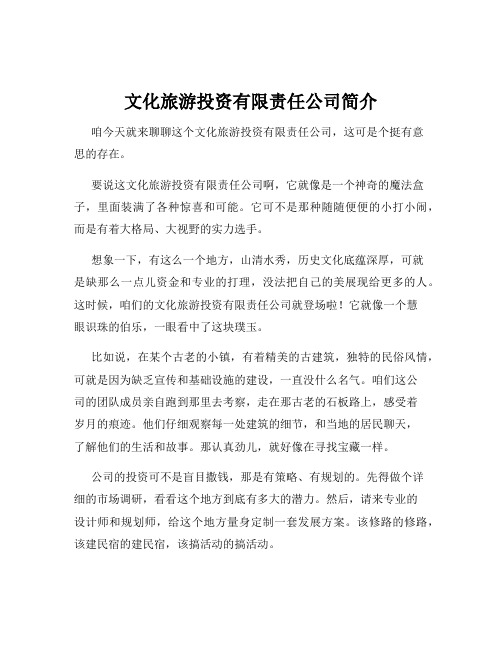 文化旅游投资有限责任公司简介

咱今天就来聊聊这个文化旅游投资有限责任公司，这可是个挺有意思的存在。

要说这文化旅游投资有限责任公司啊，它就像是一个神奇的魔法盒子，里面装满了各种惊喜和可能。它可不是那种随随便便的小打小闹，而是有着大格局、大视野的实力选手。

想象一下，有这么一个地方，山清水秀，历史文化底蕴深厚，可就是缺那么一点儿资金和专业的打理，没法把自己的美展现给更多的人。这时候，咱们的文化旅游投资有限责任公司就登场啦！它就像一个慧眼识珠的伯乐，一眼看中了这块璞玉。

比如说，在某个古老的小镇，有着精美的古建筑，独特的民俗风情，可就是因为缺乏宣传和基础设施的建设，一直没什么名气。咱们这公司的团队成员亲自跑到那里去考察，走在那古老的石板路上，感受着岁月的痕迹。他们仔细观察每一处建筑的细节，和当地的居民聊天，了解他们的生活和故事。那认真劲儿，就好像在寻找宝藏一样。

公司的投资可不是盲目撒钱，那是有策略、有规划的。先得做个详细的市场调研，看看这个地方到底有多大的潜力。然后，请来专业的设计师和规划师，给这个地方量身定制一套发展方案。该修路的修路，该建民宿的建民宿，该搞活动的搞活动。